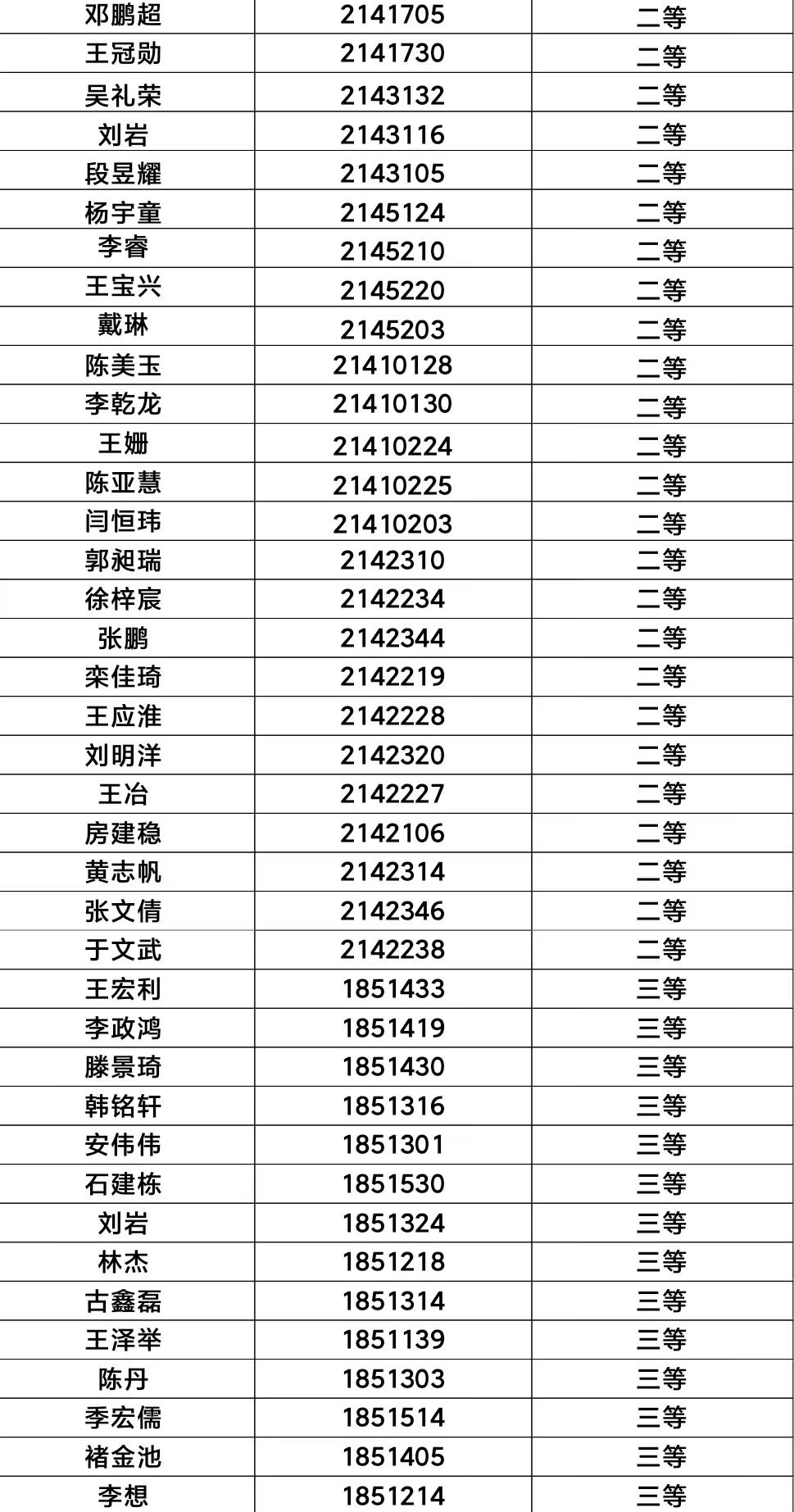 | | | |
|---|---|---|
| 邓鹏超 | 2141705 | 二等 |
| 王冠勋 | 2141730 | 二等 |
| 吴礼荣 | 2143132 | 二等 |
| 刘岩 | 2143116 | 二等 |
| 段昱耀 | 2143105 | 二等 |
| 杨宇童 | 2145124 | 二等 |
| 李睿 | 2145210 | 二等 |
| 王宝兴 | 2145220 | 二等 |
| 戴琳 | 2145203 | 二等 |
| 陈美玉 | 21410128 | 二等 |
| 李乾龙 | 21410130 | 二等 |
| 王姗 | 21410224 | 二等 |
| 陈亚慧 | 21410225 | 二等 |
| 闫恒玮 | 21410203 | 二等 |
| 郭昶瑞 | 2142310 | 二等 |
| 徐梓宸 | 2142234 | 二等 |
| 张鹏 | 2142344 | 二等 |
| 栾佳琦 | 2142219 | 二等 |
| 王应淮 | 2142228 | 二等 |
| 刘明洋 | 2142320 | 二等 |
| 王冶 | 2142227 | 二等 |
| 房建稳 | 2142106 | 二等 |
| 黄志帆 | 2142314 | 二等 |
| 张文倩 | 2142346 | 二等 |
| 于文武 | 2142238 | 二等 |
| 王宏利 | 1851433 | 三等 |
| 李政鸿 | 1851419 | 三等 |
| 滕景琦 | 1851430 | 三等 |
| 韩铭轩 | 1851316 | 三等 |
| 安伟伟 | 1851301 | 三等 |
| 石建栋 | 1851530 | 三等 |
| 刘岩 | 1851324 | 三等 |
| 林杰 | 1851218 | 三等 |
| 古鑫磊 | 1851314 | 三等 |
| 王泽举 | 1851139 | 三等 |
| 陈丹 | 1851303 | 三等 |
| 季宏儒 | 1851514 | 三等 |
| 褚金池 | 1851405 | 三等 |
| 李想 | 1851214 | 三等 |